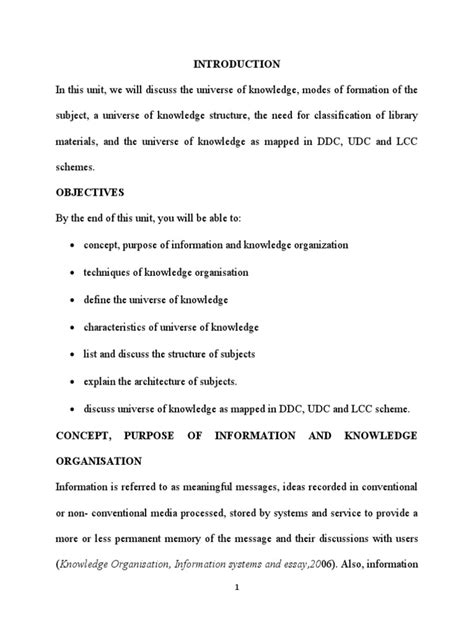 INTRODUCTION

In this unit, we will discuss the universe of knowledge, modes of formation of the subject, a universe of knowledge structure, the need for classification of library materials, and the universe of knowledge as mapped in DDC, UDC and LCC schemes.

OBJECTIVES

By the end of this unit, you will be able to:

• concept, purpose of information and knowledge organization
• techniques of knowledge organisation
• define the universe of knowledge
• characteristics of universe of knowledge
• list and discuss the structure of subjects
• explain the architecture of subjects.
• discuss universe of knowledge as mapped in DDC, UDC and LCC scheme.

CONCEPT, PURPOSE OF INFORMATION AND KNOWLEDGE ORGANISATION

Information is referred to as meaningful messages, ideas recorded in conventional or non- conventional media processed, stored by systems and service to provide a more or less permanent memory of the message and their discussions with users (Knowledge Organisation, Information systems and essay,2006). Also, information

1